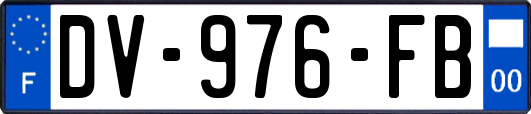 F
DV-976-FB
00